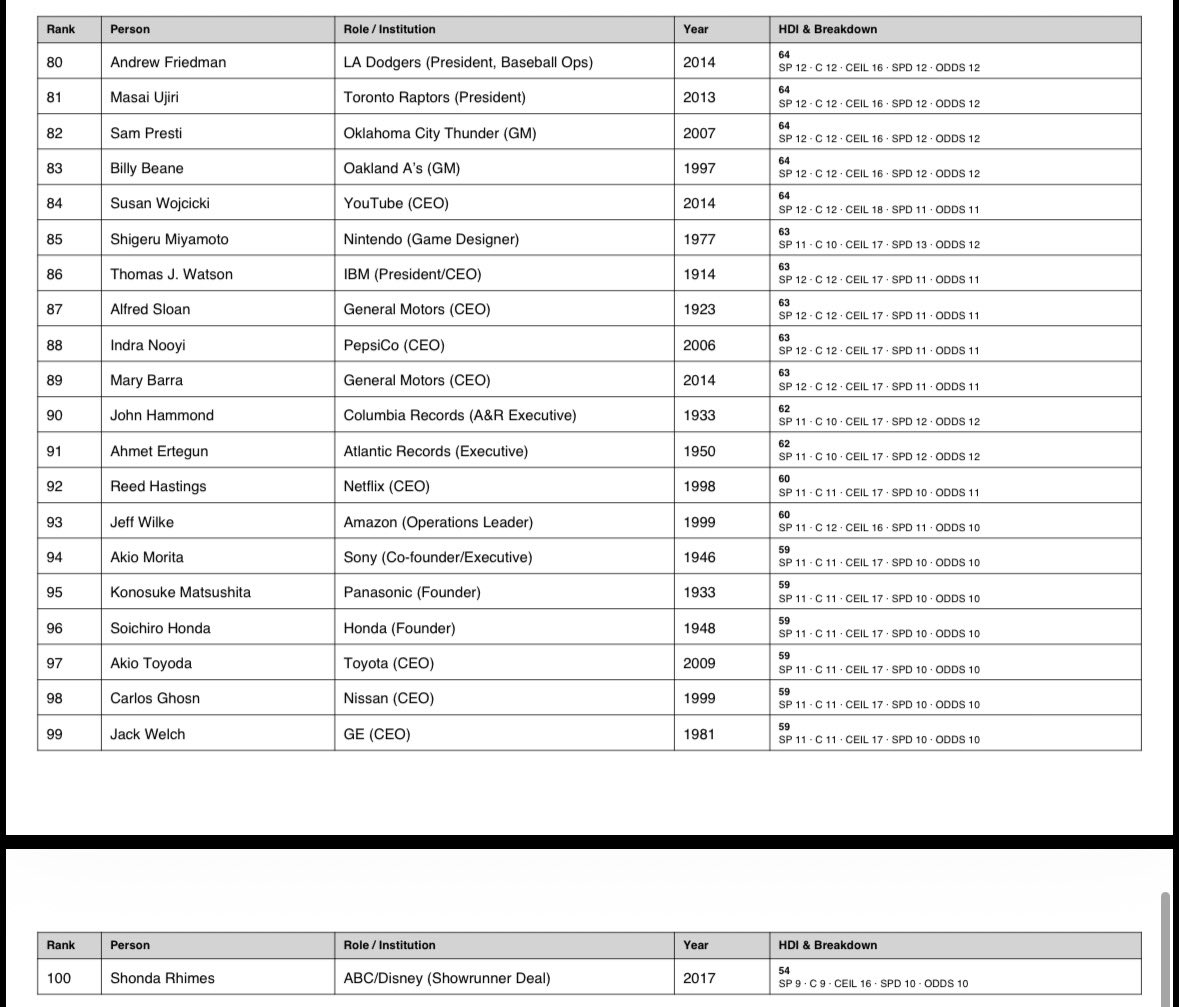 | Rank | Person | Role / Institution | Year | HDI & Breakdown |
|---|---|---|---|---|
| 80 | Andrew Friedman | LA Dodgers (President, Baseball Ops) | 2014 | 64 SP 12 · C 12 · CEIL 16 · SPD 12 · ODDS 12 |
| 81 | Masai Ujiri | Toronto Raptors (President) | 2013 | 64 SP 12 · C 12 · CEIL 16 · SPD 12 · ODDS 12 |
| 82 | Sam Presti | Oklahoma City Thunder (GM) | 2007 | 64 SP 12 · C 12 · CEIL 16 · SPD 12 · ODDS 12 |
| 83 | Billy Beane | Oakland A's (GM) | 1997 | 64 SP 12 · C 12 · CEIL 16 · SPD 12 · ODDS 12 |
| 84 | Susan Wojcicki | YouTube (CEO) | 2014 | 64 SP 12 · C 12 · CEIL 18 · SPD 11 · ODDS 11 |
| 85 | Shigeru Miyamoto | Nintendo (Game Designer) | 1977 | 63 SP 11 · C 10 · CEIL 17 · SPD 13 · ODDS 12 |
| 86 | Thomas J. Watson | IBM (President/CEO) | 1914 | 63 SP 12 · C 12 · CEIL 17 · SPD 11 · ODDS 11 |
| 87 | Alfred Sloan | General Motors (CEO) | 1923 | 63 SP 12 · C 12 · CEIL 17 · SPD 11 · ODDS 11 |
| 88 | Indra Nooyi | PepsiCo (CEO) | 2006 | 63 SP 12 · C 12 · CEIL 17 · SPD 11 · ODDS 11 |
| 89 | Mary Barra | General Motors (CEO) | 2014 | 63 SP 12 · C 12 · CEIL 17 · SPD 11 · ODDS 11 |
| 90 | John Hammond | Columbia Records (A&R Executive) | 1933 | 62 SP 11 · C 10 · CEIL 17 · SPD 12 · ODDS 12 |
| 91 | Ahmet Ertegun | Atlantic Records (Executive) | 1950 | 62 SP 11 · C 10 · CEIL 17 · SPD 12 · ODDS 12 |
| 92 | Reed Hastings | Netflix (CEO) | 1998 | 60 SP 11 · C 11 · CEIL 17 · SPD 10 · ODDS 11 |
| 93 | Jeff Wilke | Amazon (Operations Leader) | 1999 | 60 SP 11 · C 12 · CEIL 16 · SPD 11 · ODDS 10 |
| 94 | Akio Morita | Sony (Co-founder/Executive) | 1946 | 59 SP 11 · C 11 · CEIL 17 · SPD 10 · ODDS 10 |
| 95 | Konosuke Matsushita | Panasonic (Founder) | 1933 | 59 SP 11 · C 11 · CEIL 17 · SPD 10 · ODDS 10 |
| 96 | Soichiro Honda | Honda (Founder) | 1948 | 59 SP 11 · C 11 · CEIL 17 · SPD 10 · ODDS 10 |
| 97 | Akio Toyoda | Toyota (CEO) | 2009 | 59 SP 11 · C 11 · CEIL 17 · SPD 10 · ODDS 10 |
| 98 | Carlos Ghosn | Nissan (CEO) | 1999 | 59 SP 11 · C 11 · CEIL 17 · SPD 10 · ODDS 10 |
| 99 | Jack Welch | GE (CEO) | 1981 | 59 SP 11 · C 11 · CEIL 17 · SPD 10 · ODDS 10 |

| Rank | Person | Role / Institution | Year | HDI & Breakdown |
|---|---|---|---|---|
| 100 | Shonda Rhimes | ABC/Disney (Showrunner Deal) | 2017 | 54 SP 9 · C 9 · CEIL 16 · SPD 10 · ODDS 10 |